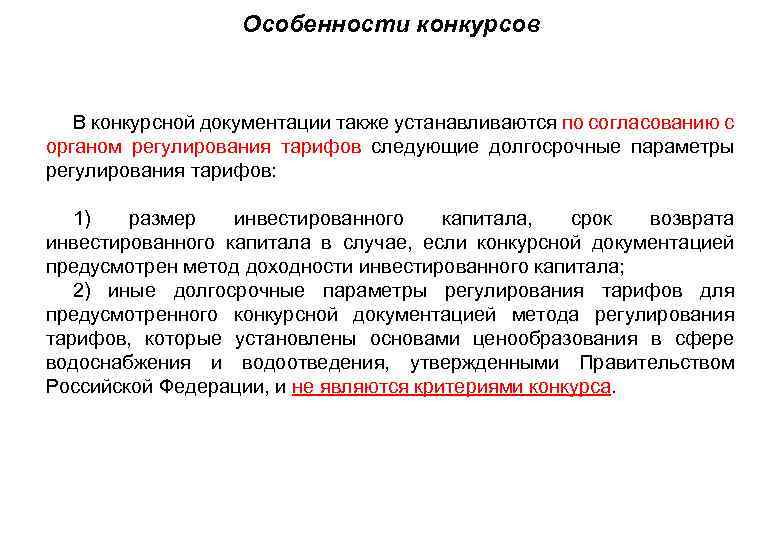 Особенности конкурсов

В конкурсной документации также устанавливаются по согласованию с органом регулирования тарифов следующие долгосрочные параметры регулирования тарифов:

1) размер инвестированного капитала, срок возврата инвестированного капитала в случае, если конкурсной документацией предусмотрен метод доходности инвестированного капитала;
2) иные долгосрочные параметры регулирования тарифов для предусмотренного конкурсной документацией метода регулирования тарифов, которые установлены основами ценообразования в сфере водоснабжения и водоотведения, утвержденными Правительством Российской Федерации, и не являются критериями конкурса.